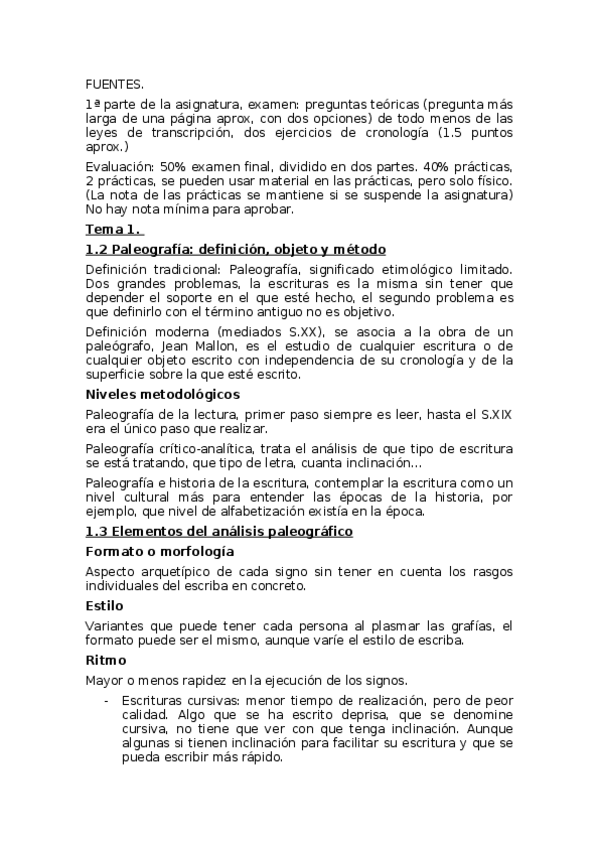 FUENTES.

1ª parte de la asignatura, examen: preguntas teóricas (pregunta más larga de una página aprox, con dos opciones) de todo menos de las leyes de transcripción, dos ejercicios de cronología (1.5 puntos aprox.)

Evaluación: 50% examen final, dividido en dos partes. 40% prácticas, 2 prácticas, se pueden usar material en las prácticas, pero solo físico. (La nota de las prácticas se mantiene si se suspende la asignatura) No hay nota mínima para aprobar.

Tema 1.

1.2 Paleografía: definición, objeto y método

Definición tradicional: Paleografía, significado etimológico limitado. Dos grandes problemas, la escrituras es la misma sin tener que depender el soporte en el que esté hecho, el segundo problema es que definirlo con el término antiguo no es objetivo.

Definición moderna (mediados S.XX), se asocia a la obra de un paleógrafo, Jean Mallon, es el estudio de cualquier escritura o de cualquier objeto escrito con independencia de su cronología y de la superficie sobre la que esté escrito.

Niveles metodológicos

Paleografía de la lectura, primer paso siempre es leer, hasta el S.XIX era el único paso que realizar.

Paleografía crítico-analítica, trata el análisis de que tipo de escritura se está tratando, que tipo de letra, cuanta inclinación...

Paleografía e historia de la escritura, contemplar la escritura como un nivel cultural más para entender las épocas de la historia, por ejemplo, que nivel de alfabetización existía en la época.

1.3 Elementos del análisis paleográfico

Formato o morfología

Aspecto arquetípico de cada signo sin tener en cuenta los rasgos individuales del escriba en concreto.

Estilo

Variantes que puede tener cada persona al plasmar las grafías, el formato puede ser el mismo, aunque varíe el estilo de escriba.

Ritmo

Mayor o menos rapidez en la ejecución de los signos.

- Escrituras cursivas: menor tiempo de realización, pero de peor calidad. Algo que se ha escrito deprisa, que se denomine cursiva, no tiene que ver con que tenga inclinación. Aunque algunas si tienen inclinación para facilitar su escritura y que se pueda escribir más rápido.